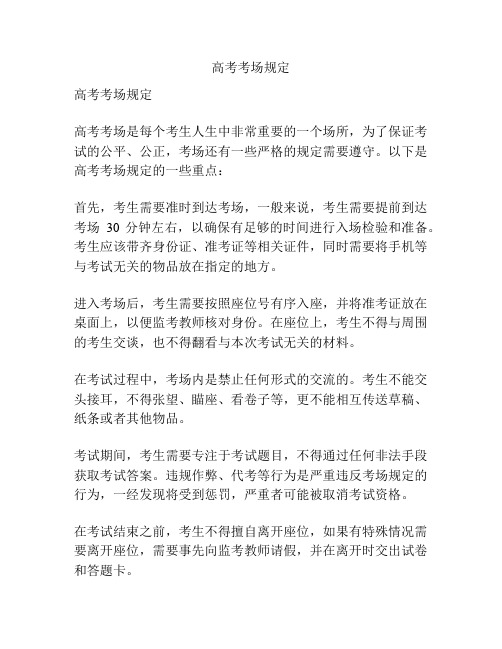 高考考场规定

高考考场规定

高考考场是每个考生人生中非常重要的一个场所，为了保证考试的公平、公正，考场还有一些严格的规定需要遵守。以下是高考考场规定的一些重点：

首先，考生需要准时到达考场，一般来说，考生需要提前到达考场 30 分钟左右，以确保有足够的时间进行入场检验和准备。考生应该带齐身份证、准考证等相关证件，同时需要将手机等与考试无关的物品放在指定的地方。

进入考场后，考生需要按照座位号有序入座，并将准考证放在桌面上，以便监考教师核对身份。在座位上，考生不得与周围的考生交谈，也不得翻看与本次考试无关的材料。

在考试过程中，考场内是禁止任何形式的交流的。考生不能交头接耳，不得张望、瞄座、看卷子等，更不能相互传送草稿、纸条或者其他物品。

考试期间，考生需要专注于考试题目，不得通过任何非法手段获取考试答案。违规作弊、代考等行为是严重违反考场规定的行为，一经发现将受到惩罚，严重者可能被取消考试资格。

在考试结束之前，考生不得擅自离开座位，如果有特殊情况需要离开座位，需要事先向监考教师请假，并在离开时交出试卷和答题卡。